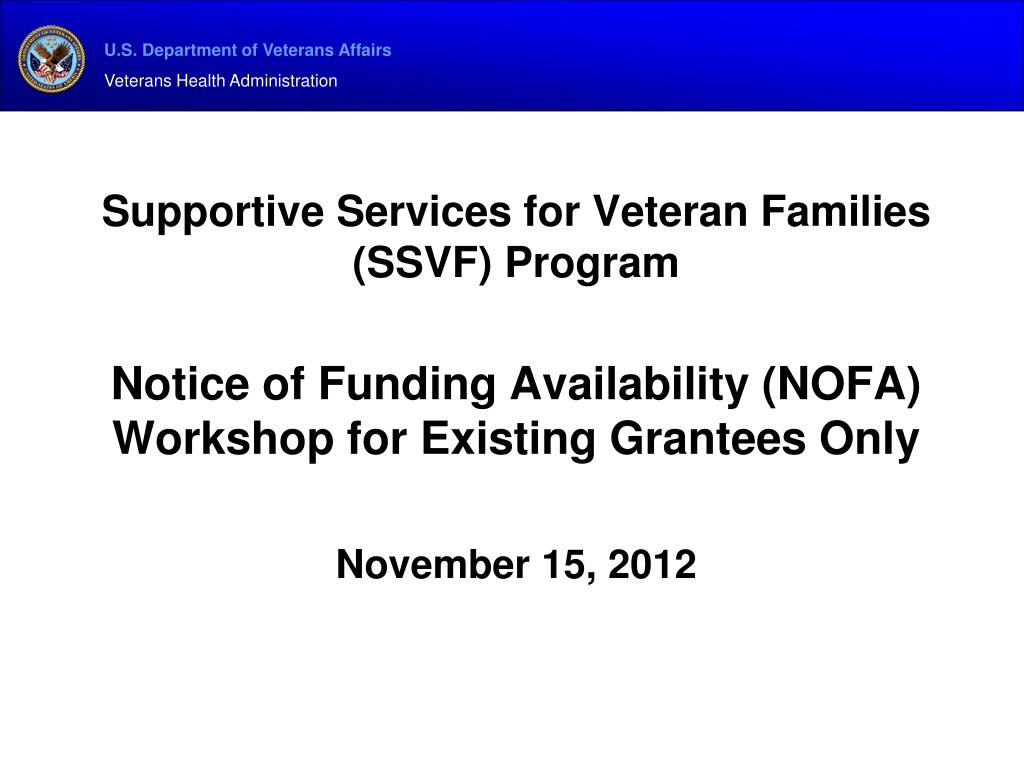 U.S. Department of Veterans Affairs
Veterans Health Administration

Supportive Services for Veteran Families (SSVF) Program

Notice of Funding Availability (NOFA) Workshop for Existing Grantees Only

November 15, 2012